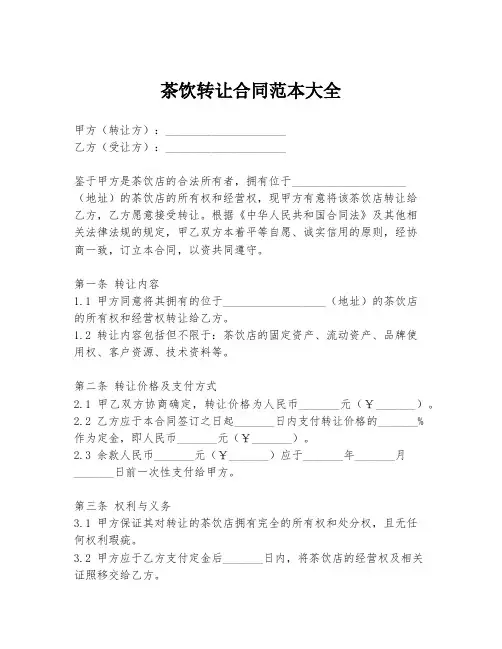 茶饮转让合同范本大全

甲方（转让方）：____________________
乙方（受让方）：____________________

鉴于甲方是茶饮店的合法所有者，拥有位于____________________（地址）的茶饮店的所有权和经营权，现甲方有意将该茶饮店转让给乙方，乙方愿意接受转让。根据《中华人民共和国合同法》及其他相关法律法规的规定，甲乙双方本着平等自愿、诚实信用的原则，经协商一致，订立本合同，以资共同遵守。

第一条 转让内容
1.1 甲方同意将其拥有的位于____________________（地址）的茶饮店的所有权和经营权转让给乙方。
1.2 转让内容包括但不限于：茶饮店的固定资产、流动资产、品牌使用权、客户资源、技术资料等。

第二条 转让价格及支付方式
2.1 甲乙双方协商确定，转让价格为人民币_______元（￥_______）。
2.2 乙方应于本合同签订之日起_______日内支付转让价格的_______%作为定金，即人民币_______元（￥_______）。
2.3 余款人民币_______元（￥_______）应于_______年_______月_______日前一次性支付给甲方。

第三条 权利与义务
3.1 甲方保证其对转让的茶饮店拥有完全的所有权和处分权，且无任何权利瑕疵。
3.2 甲方应于乙方支付定金后_______日内，将茶饮店的经营权及相关证照移交给乙方。